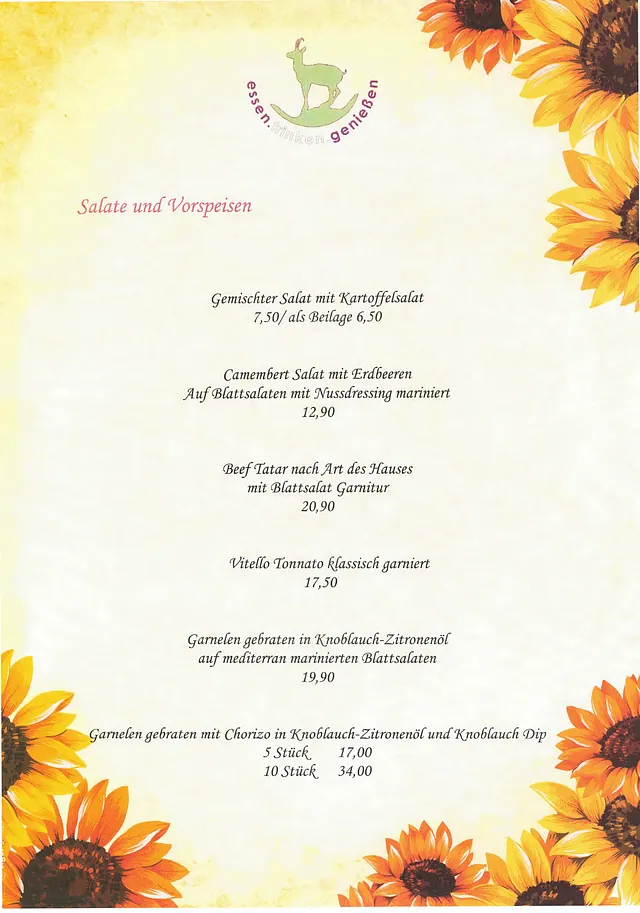 essen.trinken.genießen

Salate und Vorspeisen

Gemischter Salat mit Kartoffelsalat
7,50/ als Beilage 6,50

Camembert Salat mit Erdbeeren
Auf Blattsalaten mit Nussdressing mariniert
12,90

Beef Tatar nach Art des Hauses
mit Blattsalat Garnitur
20,90

Vitello Tonnato klassisch garniert
17,50

Garnelen gebraten in Knoblauch-Zitronenöl
auf mediterran marinierten Blattsalaten
19,90

Garnelen gebraten mit Chorizo in Knoblauch-Zitronenöl und Knoblauch Dip
5 Stück 17,00
10 Stück 34,00